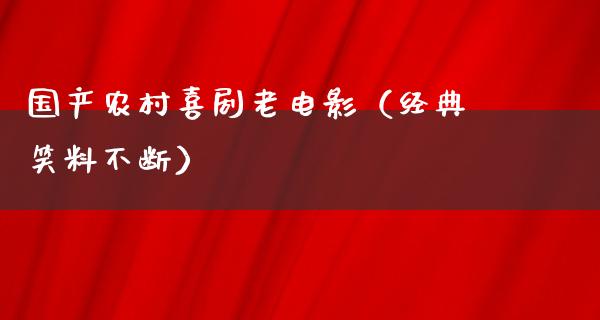 国产农村喜剧老电影（经典笑料不断）